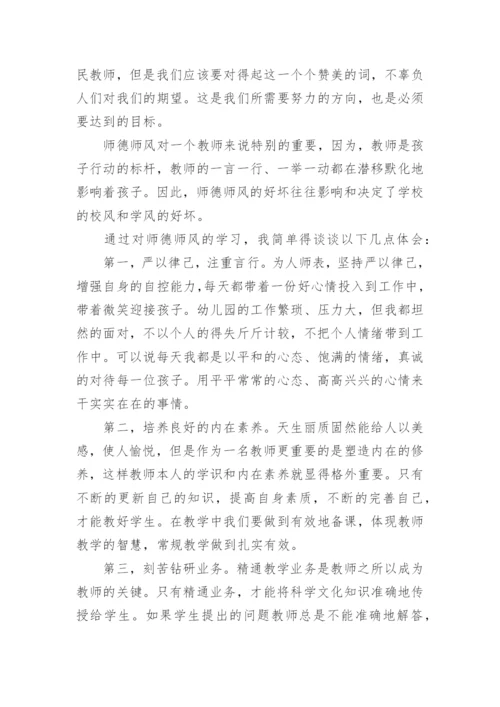 民教师，但是我们应该要对得起这一个个赞美的词，不辜负人们对我们的期望。这是我们所需要努力的方向，也是必须要达到的目标。

师德师风对一个教师来说特别的重要，因为，教师是孩子行动的标杆，教师的一言一行、一举一动都在潜移默化地影响着孩子。因此，师德师风的好坏往往影响和决定了学校的校风和学风的好坏。

通过对师德师风的学习，我简单得谈谈以下几点体会：

第一，严以律己，注重言行。为人师表，坚持严以律己，增强自身的自控能力，每天都带着一份好心情投入到工作中，带着微笑迎接孩子。幼儿园的工作繁琐、压力大，但我都坦然的面对，不以个人的得失斤斤计较，不把个人情绪带到工作中。可以说每天我都是以平和的心态、饱满的情绪，真诚的对待每一位孩子。用平平常常的心态、高高兴兴的心情来干实实在在的事情。

第二，培养良好的内在素养。天生丽质固然能给人以美感，使人愉悦，但是作为一名教师更重要的是塑造内在的修养，这样教师本人的学识和内在素养就显得格外重要。只有不断的更新自己的知识，提高自身素质，不断的完善自己，才能教好学生。在教学中我们要做到有效地备课，体现教师教学的智慧，常规教学做到扎实有效。

第三，刻苦钻研业务。精通教学业务是教师之所以成为教师的关键。只有精通业务，才能将科学文化知识准确地传授给学生。如果学生提出的问题教师总是不能准确地解答，